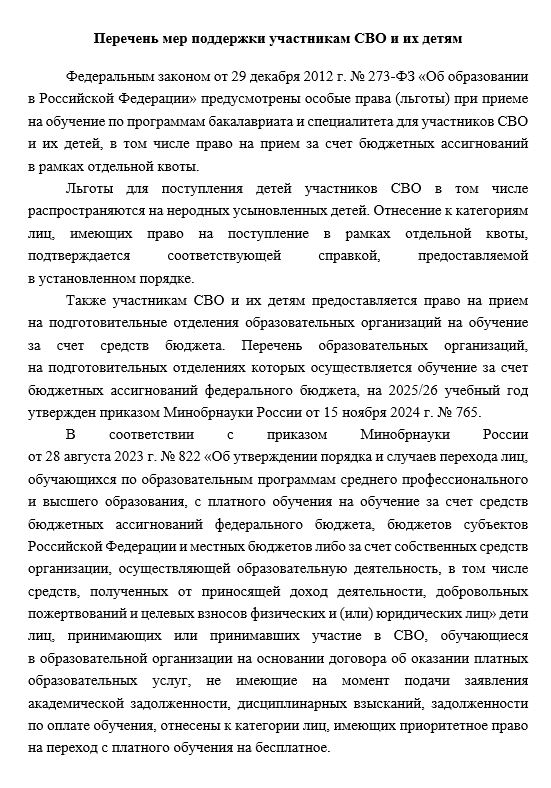 Перечень мер поддержки участникам СВО и их детям

Федеральным законом от 29 декабря 2012 г. № 273-ФЗ «Об образовании в Российской Федерации» предусмотрены особые права (льготы) при приеме на обучение по программам бакалавриата и специалитета для участников СВО и их детей, в том числе право на прием за счет бюджетных ассигнований в рамках отдельной квоты.

Льготы для поступления детей участников СВО в том числе распространяются на неродных усыновленных детей. Отнесение к категориям лиц, имеющих право на поступление в рамках отдельной квоты, подтверждается соответствующей справкой, предоставляемой в установленном порядке.

Также участникам СВО и их детям предоставляется право на прием на подготовительные отделения образовательных организаций на обучение за счет средств бюджета. Перечень образовательных организаций, на подготовительных отделениях которых осуществляется обучение за счет бюджетных ассигнований федерального бюджета, на 2025/26 учебный год утвержден приказом Минобрнауки России от 15 ноября 2024 г. № 765.

В соответствии с приказом Минобрнауки России от 28 августа 2023 г. № 822 «Об утверждении порядка и случаев перехода лиц, обучающихся по образовательным программам среднего профессионального и высшего образования, с платного обучения на обучение за счет средств бюджетных ассигнований федерального бюджета, бюджетов субъектов Российской Федерации и местных бюджетов либо за счет собственных средств организации, осуществляющей образовательную деятельность, в том числе средств, полученных от приносящей доход деятельности, добровольных пожертвований и целевых взносов физических и (или) юридических лиц» дети лиц, принимающих или принимавших участие в СВО, обучающиеся в образовательной организации на основании договора об оказании платных образовательных услуг, не имеющие на момент подачи заявления академической задолженности, дисциплинарных взысканий, задолженности по оплате обучения, отнесены к категории лиц, имеющих приоритетное право на переход с платного обучения на бесплатное.